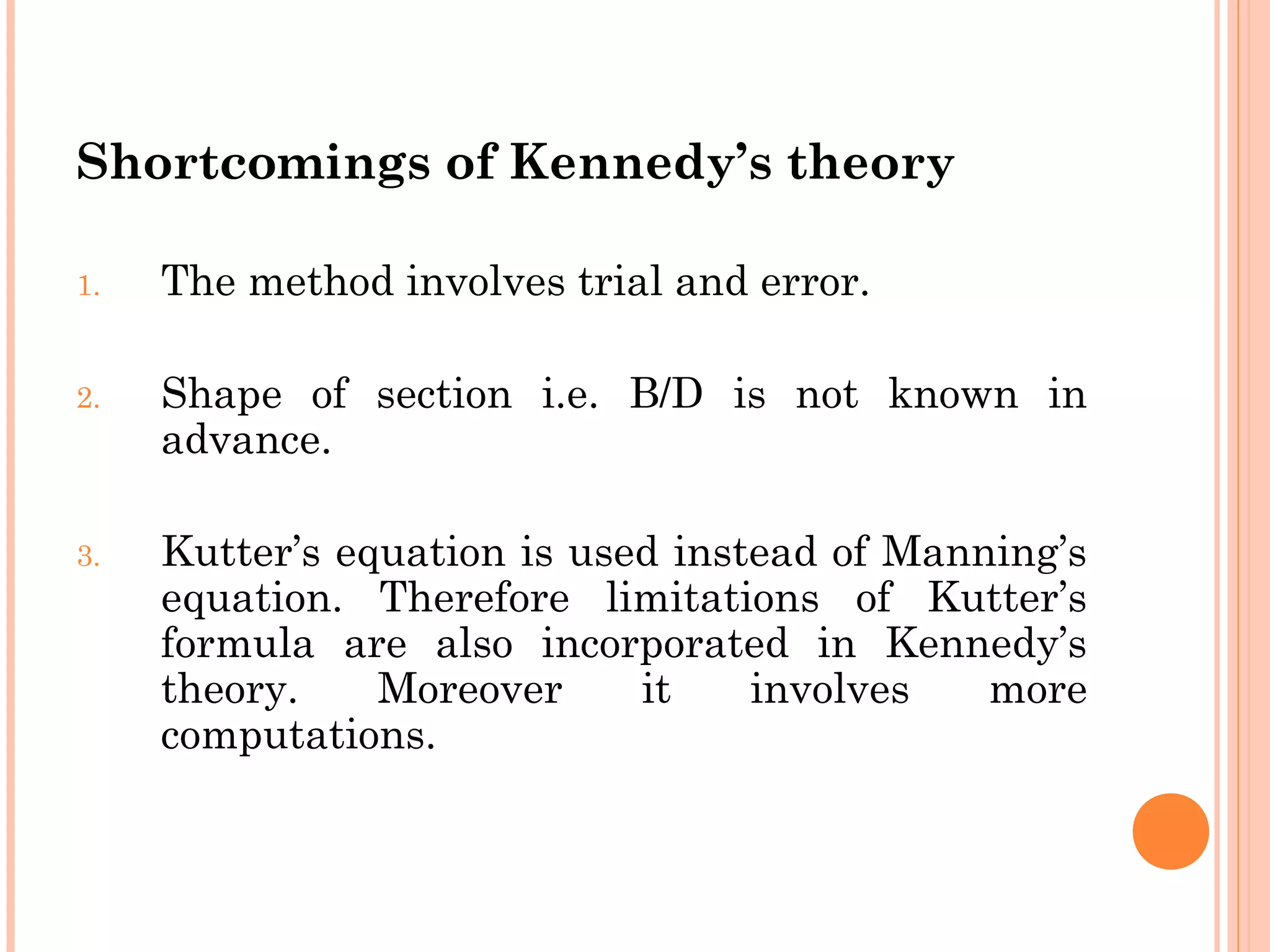 Shortcomings of Kennedy’s theory

1. The method involves trial and error.

2. Shape of section i.e. B/D is not known in advance.

3. Kutter’s equation is used instead of Manning’s equation. Therefore limitations of Kutter’s formula are also incorporated in Kennedy’s theory. Moreover it involves more computations.